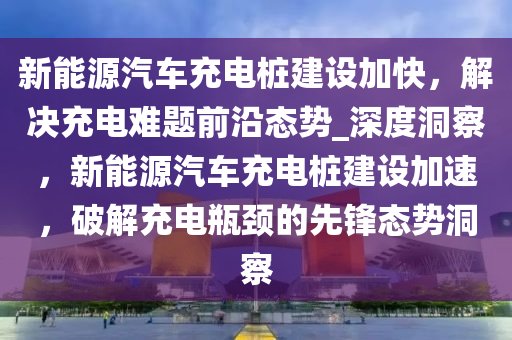 新能源汽车充电桩建设加快，解决充电难题前沿态势_深度洞察，新能源汽车充电桩建设加速，破解充电瓶颈的先锋态势洞察